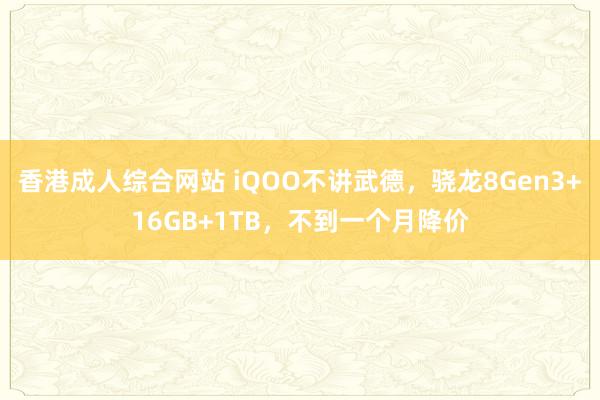 香港成人综合网站 iQOO不讲武德，骁龙8Gen3+16GB+1TB，不到一个月降价